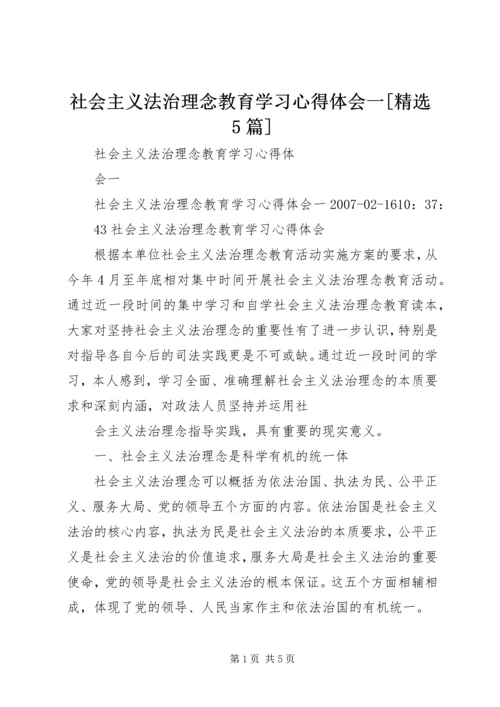 社会主义法治理念教育学习心得体会一[精选5篇]

社会主义法治理念教育学习心得体

会一

社会主义法治理念教育学习心得体会一 2007-02-1610：37：43 社会主义法治理念教育学习心得体会

根据本单位社会主义法治理念教育活动实施方案的要求，从今年4月至年底相对集中时间开展社会主义法治理念教育活动。通过近一段时间的集中学习和自学社会主义法治理念教育读本，大家对坚持社会主义法治理念的重要性有了进一步认识，特别是对指导各自今后的司法实践更是不可或缺。通过近一段时间的学习，本人感到，学习全面、准确理解社会主义法治理念的本质要求和深刻内涵，对政法人员坚持并运用社

会主义法治理念指导实践，具有重要的现实意义。

一、社会主义法治理念是科学有机的统一体

社会主义法治理念可以概括为依法治国、执法为民、公平正义、服务大局、党的领导五个方面的内容。依法治国是社会主义法治的核心内容，执法为民是社会主义法治的本质要求，公平正义是社会主义法治的价值追求，服务大局是社会主义法治的重要使命，党的领导是社会主义法治的根本保证。这五个方面相辅相成，体现了党的领导、人民当家作主和依法治国的有机统一。

第1页 共5页